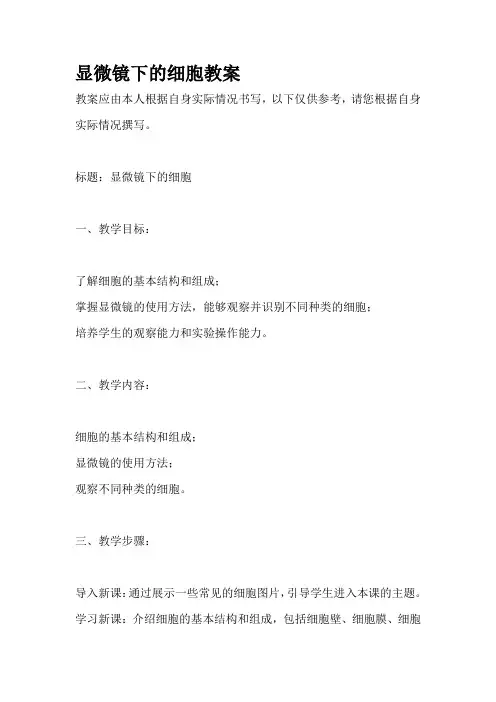 显微镜下的细胞教案

教案应由本人根据自身实际情况书写，以下仅供参考，请您根据自身实际情况撰写。

标题：显微镜下的细胞

一、教学目标：

了解细胞的基本结构和组成；
掌握显微镜的使用方法，能够观察并识别不同种类的细胞；
培养学生的观察能力和实验操作能力。

二、教学内容：

细胞的基本结构和组成；
显微镜的使用方法；
观察不同种类的细胞。

三、教学步骤：

导入新课：通过展示一些常见的细胞图片，引导学生进入本课的主题。
学习新课：介绍细胞的基本结构和组成，包括细胞壁、细胞膜、细胞